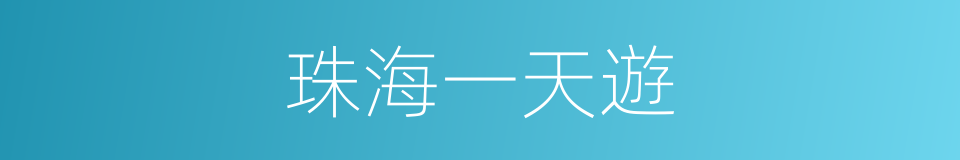 珠海一天遊